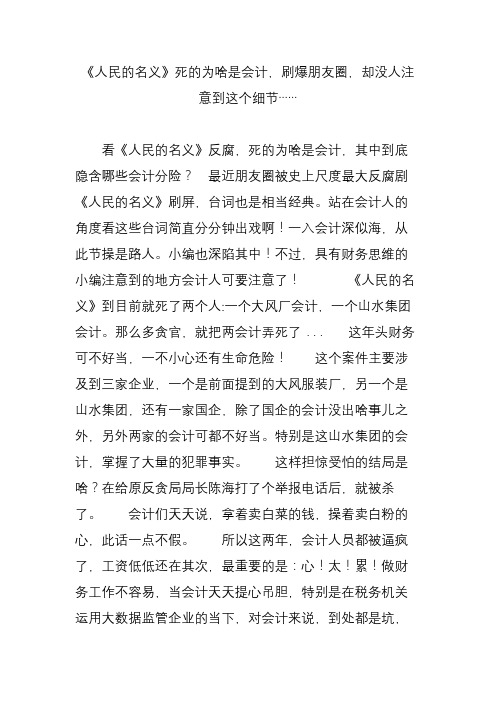 《人民的名义》死的为啥是会计，刷爆朋友圈，却没人注意到这个细节……

看《人民的名义》反腐，死的为啥是会计，其中到底隐含哪些会计分险？　最近朋友圈被史上尺度最大反腐剧《人民的名义》刷屏，台词也是相当经典。站在会计人的角度看这些台词简直分分钟出戏啊！一入会计深似海，从此节操是路人。小编也深陷其中！不过，具有财务思维的小编注意到的地方会计人可要注意了！　　《人民的名义》到目前就死了两个人:一个大风厂会计，一个山水集团会计。那么多贪官，就把两会计弄死了 ...　这年头财务可不好当，一不小心还有生命危险！　这个案件主要涉及到三家企业，一个是前面提到的大风服装厂，另一个是山水集团，还有一家国企，除了国企的会计没出啥事儿之外，另外两家的会计可都不好当。特别是这山水集团的会计，掌握了大量的犯罪事实。　这样担惊受怕的结局是啥？在给原反贪局局长陈海打了个举报电话后，就被杀了。　会计们天天说，拿着卖白菜的钱，操着卖白粉的心，此话一点不假。　所以这两年，会计人员都被逼疯了，工资低低还在其次，最重要的是：心！太！累！做财务工作不容易，当会计天天提心吊胆，特别是在税务机关运用大数据监管企业的当下，对会计来说，到处都是坑，